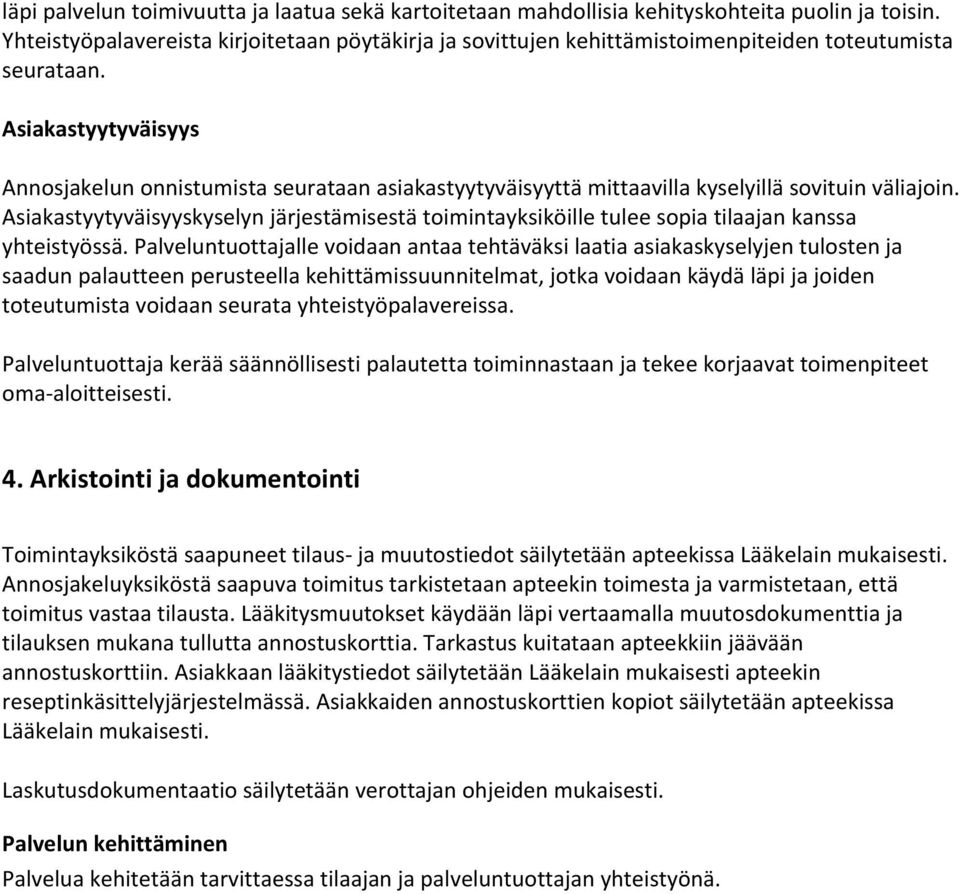 läpi palvelun toimivuutta ja laatua sekä kartoitetaan mahdollisia kehityskohteita puolin ja toisin. Yhteistyöpalavereista kirjoitetaan pöytäkirja ja sovittujen kehittämistoimenpiteiden toteutumista seurataan.

Asiakastyytyväisyys

Annosjakelun onnistumista seurataan asiakastyytyväisyyttä mittaavilla kyselyillä sovituin väliajoin. Asiakastyytyväisyyskyselyn järjestämisestä toimintayksiköille tulee sopia tilaajan kanssa yhteistyössä. Palveluntuottajalle voidaan antaa tehtäväksi laatia asiakaskyselyjen tulosten ja saadun palautteen perusteella kehittämissuunnitelmat, jotka voidaan käydä läpi ja joiden toteutumista voidaan seurata yhteistyöpalavereissa.

Palveluntuottaja kerää säännöllisesti palautetta toiminnastaan ja tekee korjaavat toimenpiteet oma-aloitteisesti.

4. Arkistointi ja dokumentointi

Toimintayksiköstä saapuneet tilaus- ja muutostiedot säilytetään apteekissa Lääkelain mukaisesti. Annosjakeluyksiköstä saapuva toimitus tarkistetaan apteekin toimesta ja varmistetaan, että toimitus vastaa tilausta. Lääkitysmuutokset käydään läpi vertaamalla muutosdokumenttia ja tilauksen mukana tullutta annostuskorttia. Tarkastus kuitataan apteekkiin jäävään annostuskorttiin. Asiakkaan lääkitystiedot säilytetään Lääkelain mukaisesti apteekin reseptinkäsittelyjärjestelmässä. Asiakkaiden annostuskorttien kopiot säilytetään apteekissa Lääkelain mukaisesti.

Laskutusdokumentaatio säilytetään verottajan ohjeiden mukaisesti.

Palvelun kehittäminen
Palvelua kehitetään tarvittaessa tilaajan ja palveluntuottajan yhteistyönä.